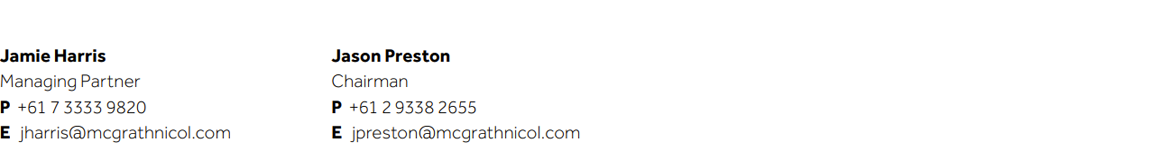 Jamie Harris
Managing Partner
P +61 7 3333 9820
E jharris@mcgrathnicol.com

Jason Preston
Chairman
P +61 2 9338 2655
E jpreston@mcgrathnicol.com